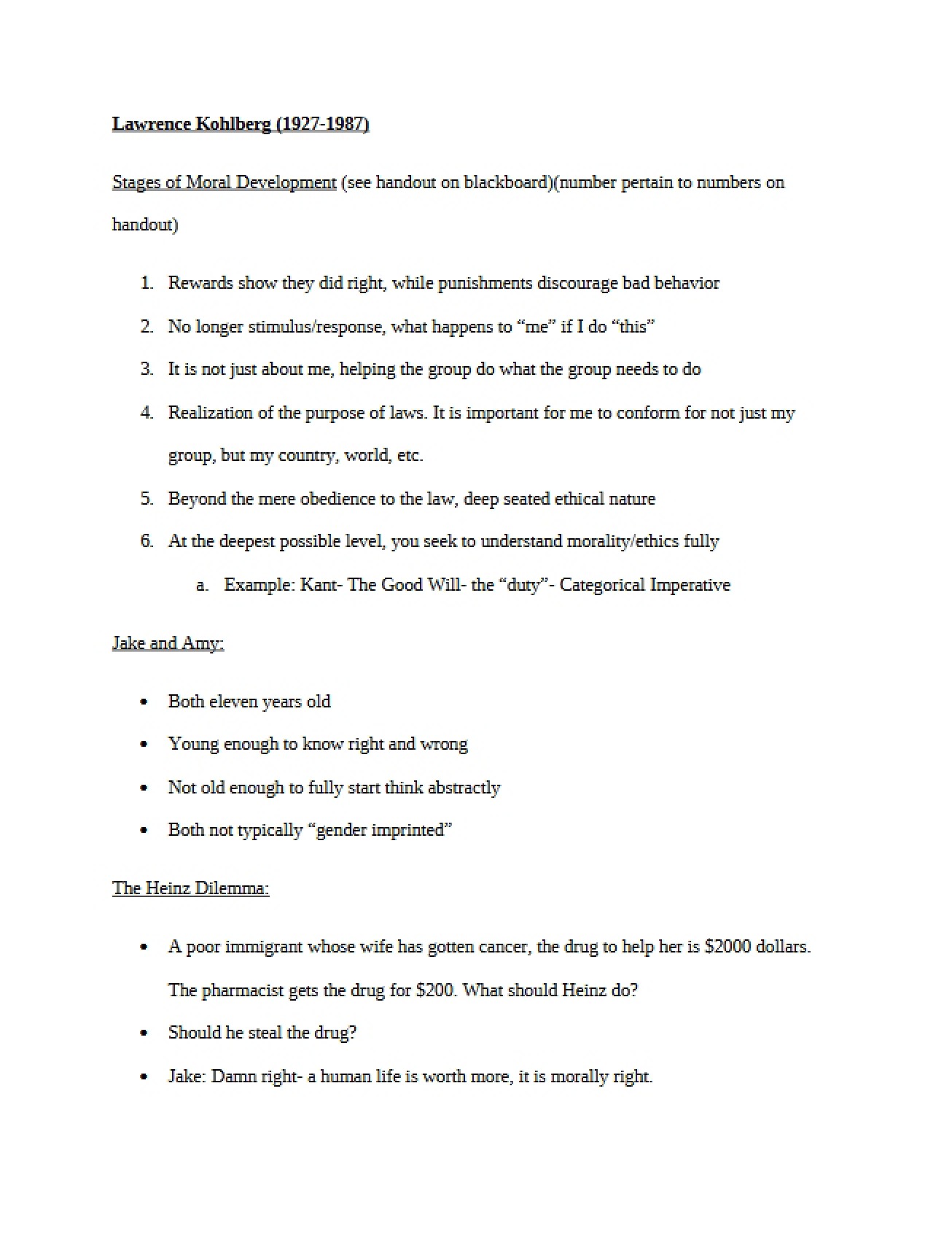 Lawrence Kohlberg (1927-1987)

Stages of Moral Development (see handout on blackboard)(number pertain to numbers on handout)

1. Rewards show they did right, while punishments discourage bad behavior
2. No longer stimulus/response, what happens to "me" if I do "this"
3. It is not just about me, helping the group do what the group needs to do
4. Realization of the purpose of laws. It is important for me to conform for not just my group, but my country, world, etc.
5. Beyond the mere obedience to the law, deep seated ethical nature
6. At the deepest possible level, you seek to understand morality/ethics fully
a. Example: Kant- The Good Will- the "duty"- Categorical Imperative

Jake and Amy:

• Both eleven years old
• Young enough to know right and wrong
• Not old enough to fully start think abstractly
• Both not typically "gender imprinted"

The Heinz Dilemma:

• A poor immigrant whose wife has gotten cancer, the drug to help her is $2000 dollars. The pharmacist gets the drug for $200. What should Heinz do?
• Should he steal the drug?
• Jake: Damn right- a human life is worth more, it is morally right.